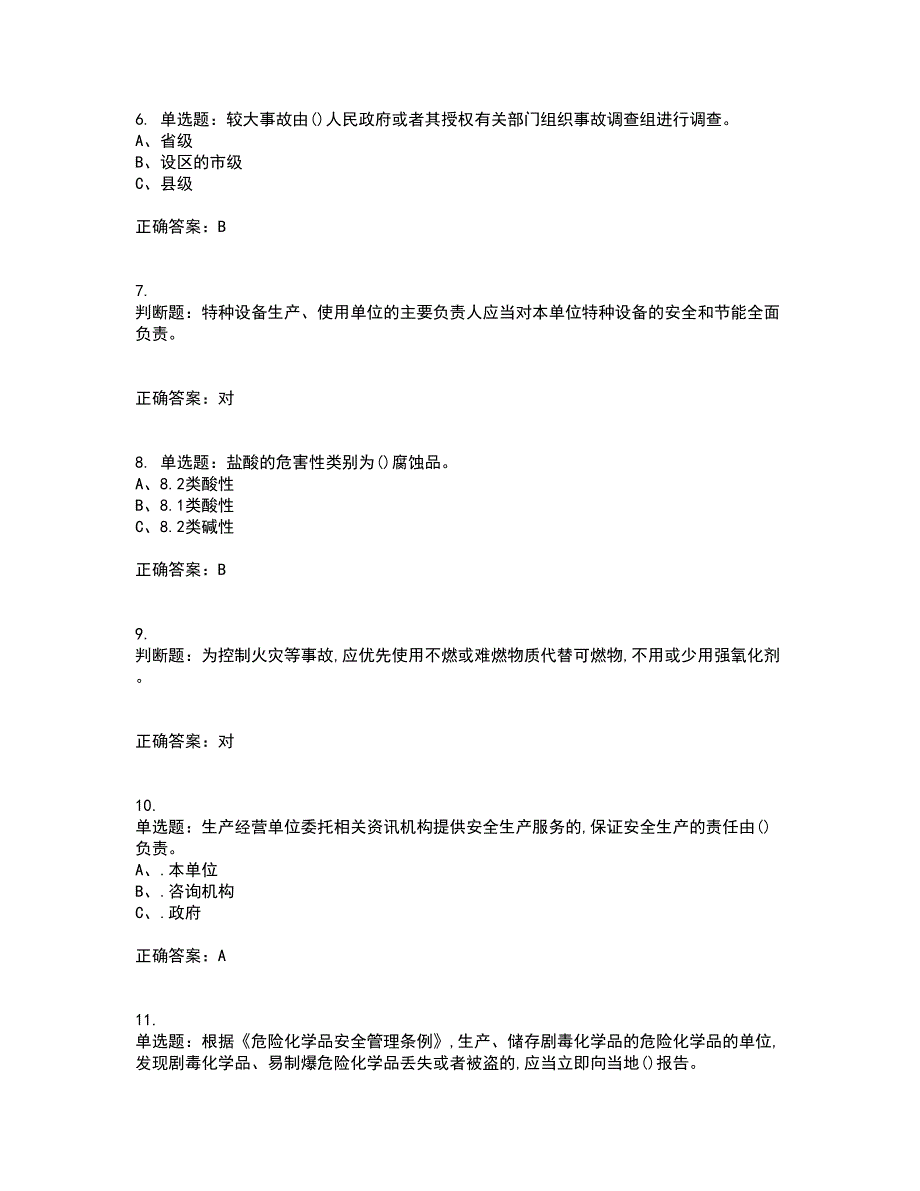 6. 单选题：较大事故由()人民政府或者其授权有关部门组织事故调查组进行调查。
A、省级
B、设区的市级
C、县级

正确答案：B

7.
判断题：特种设备生产、使用单位的主要负责人应当对本单位特种设备的安全和节能全面负责。

正确答案：对

8. 单选题：盐酸的危害性类别为()腐蚀品。
A、8.2类酸性
B、8.1类酸性
C、8.2类碱性

正确答案：B

9.
判断题：为控制火灾等事故,应优先使用不燃或难燃物质代替可燃物,不用或少用强氧化剂。

正确答案：对

10.
单选题：生产经营单位委托相关资讯机构提供安全生产服务的,保证安全生产的责任由()负责。
A、.本单位
B、.咨询机构
C、.政府

正确答案：A

11.
单选题：根据《危险化学品安全管理条例》,生产、储存剧毒化学品的危险化学品的单位,发现剧毒化学品、易制爆危险化学品丢失或者被盗的,应当立即向当地()报告。